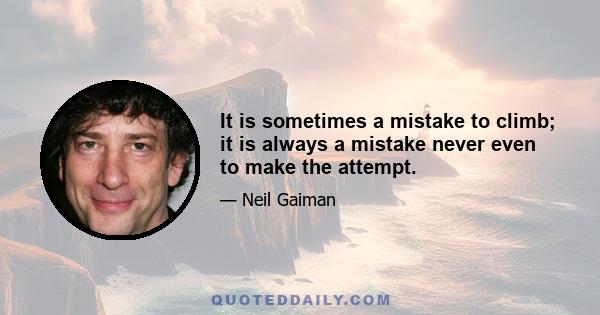 It is sometimes a mistake to climb; it is always a mistake never even to make the attempt.

— Neil Gaiman

QUOTEDDAILY.COM